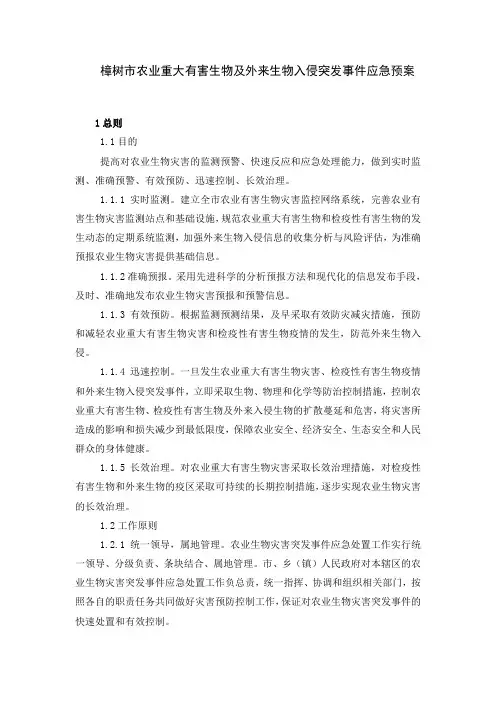 樟树市农业重大有害生物及外来生物入侵突发事件应急预案

1 总则

1.1 目的

提高对农业生物灾害的监测预警、快速反应和应急处理能力，做到实时监测、准确预警、有效预防、迅速控制、长效治理。

1.1.1 实时监测。建立全市农业有害生物灾害监控网络系统，完善农业有害生物灾害监测站点和基础设施，规范农业重大有害生物和检疫性有害生物的发生动态的定期系统监测，加强外来生物入侵信息的收集分析与风险评估，为准确预报农业生物灾害提供基础信息。

1.1.2 准确预报。采用先进科学的分析预报方法和现代化的信息发布手段，及时、准确地发布农业生物灾害预报和预警信息。

1.1.3 有效预防。根据监测预测结果，及早采取有效防灾减灾措施，预防和减轻农业重大有害生物灾害和检疫性有害生物疫情的发生，防范外来生物入侵。

1.1.4 迅速控制。一旦发生农业重大有害生物灾害、检疫性有害生物疫情和外来生物入侵突发事件，立即采取生物、物理和化学等防治控制措施，控制农业重大有害生物、检疫性有害生物及外来入侵生物的扩散蔓延和危害，将灾害所造成的影响和损失减少到最低限度，保障农业安全、经济安全、生态安全和人民群众的身体健康。

1.1.5 长效治理。对农业重大有害生物灾害采取长效治理措施，对检疫性有害生物和外来生物的疫区采取可持续的长期控制措施，逐步实现农业生物灾害的长效治理。

1.2 工作原则

1.2.1 统一领导，属地管理。农业生物灾害突发事件应急处置工作实行统一领导、分级负责、条块结合、属地管理。市、乡（镇）人民政府对本辖区的农业生物灾害突发事件应急处置工作负总责，统一指挥、协调和组织相关部门，按照各自的职责任务共同做好灾害预防控制工作，保证对农业生物灾害突发事件的快速处置和有效控制。